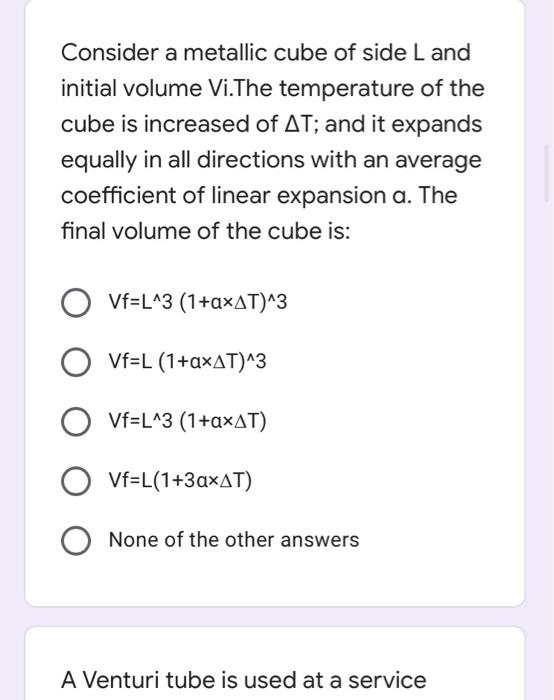 Consider a metallic cube of side L and initial volume Vi.The temperature of the cube is increased of ΔT; and it expands equally in all directions with an average coefficient of linear expansion α. The final volume of the cube is:

Vf=L^3 (1+α×ΔT)^3

Vf=L (1+α×ΔT)^3

Vf=L^3 (1+α×ΔT)

Vf=L(1+3α×ΔT)

None of the other answers

A Venturi tube is used at a service